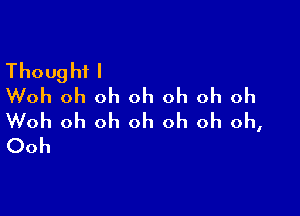 Thought I
Woh oh oh oh oh oh oh
Woh oh oh oh oh oh oh,
Ooh